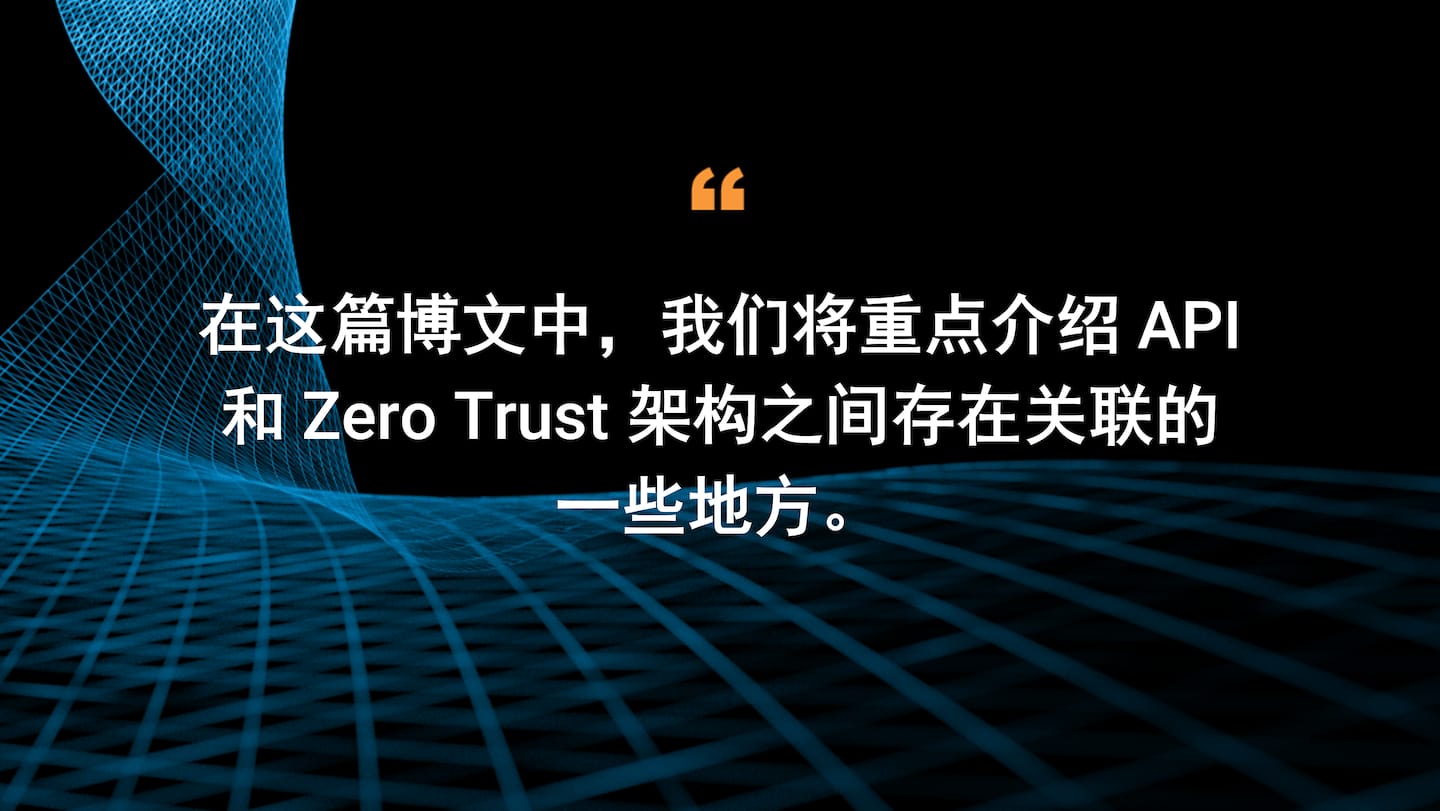 “

在这篇博文中，我们将重点介绍 API 和 Zero Trust 架构之间存在关联的一些地方。